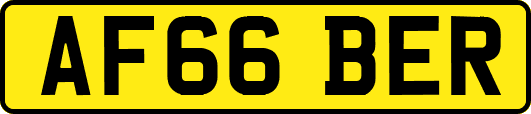 AF66 BER